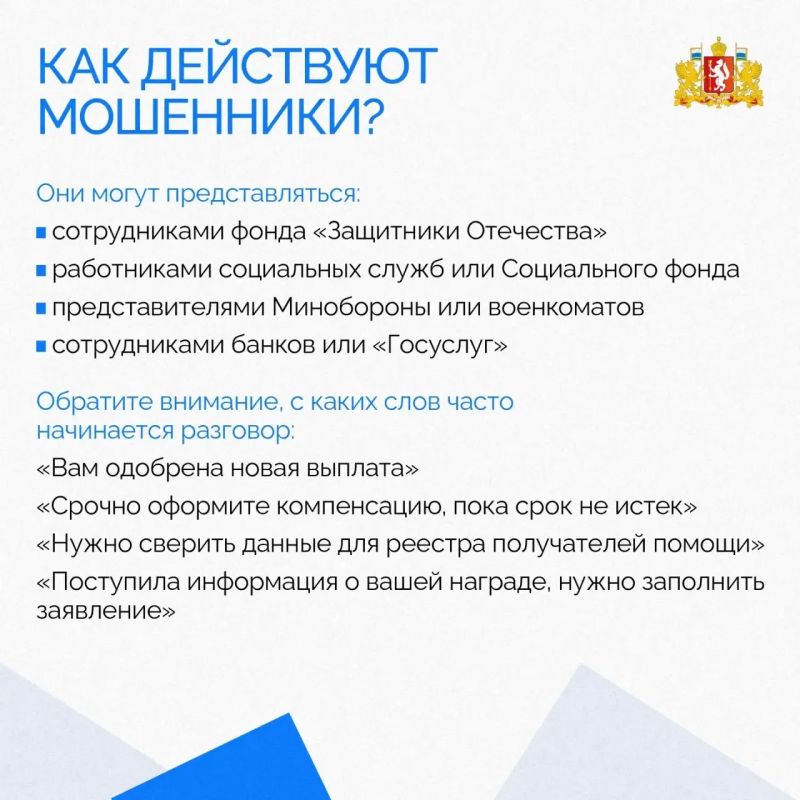 КАК ДЕЙСТВУЮТ МОШЕННИКИ?

Они могут представляться:

• сотрудниками фонда «Защитники Отечества»
• работниками социальных служб или Социального фонда
• представителями Минобороны или военкоматов
• сотрудниками банков или «Госуслуг»

Обратите внимание, с каких слов часто начинается разговор:

«Вам одобрена новая выплата»

«Срочно оформите компенсацию, пока срок не истек»

«Нужно сверить данные для реестра получателей помощи»

«Поступила информация о вашей награде, нужно заполнить заявление»